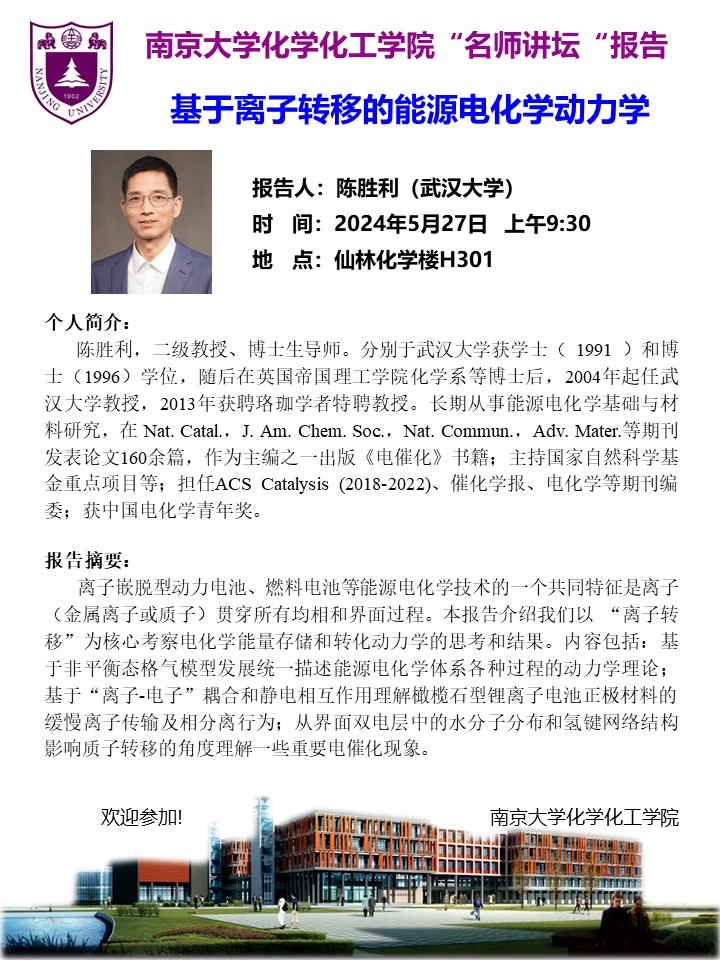 NANJING UNIVERSITY 1902

南京大学化学化工学院“名师讲坛“报告

基于离子转移的能源电化学动力学

报告人：陈胜利（武汉大学）
时 间：2024年5月27日 上午9:30
地 点：仙林化学楼H301

个人简介：

陈胜利，二级教授、博士生导师。分别于武汉大学获学士（ 1991 ）和博士（1996）学位，随后在英国帝国理工学院化学系等博士后，2004年起任武汉大学教授，2013年获聘珞珈学者特聘教授。长期从事能源电化学基础与材料研究，在 Nat. Catal.，J. Am. Chem. Soc.，Nat. Commun.，Adv. Mater.等期刊发表论文160余篇，作为主编之一出版《电催化》书籍；主持国家自然科学基金重点项目等；担任ACS Catalysis (2018-2022)、催化学报、电化学等期刊编委；获中国电化学青年奖。

报告摘要：

离子嵌脱型动力电池、燃料电池等能源电化学技术的一个共同特征是离子（金属离子或质子）贯穿所有均相和界面过程。本报告介绍我们以 “离子转移”为核心考察电化学能量存储和转化动力学的思考和结果。内容包括：基于非平衡态格气模型发展统一描述能源电化学体系各种过程的动力学理论；基于“离子-电子”耦合和静电相互作用理解橄榄石型锂离子电池正极材料的缓慢离子传输及相分离行为；从界面双电层中的水分子分布和氢键网络结构影响质子转移的角度理解一些重要电催化现象。

欢迎参加!

南京大学化学化工学院